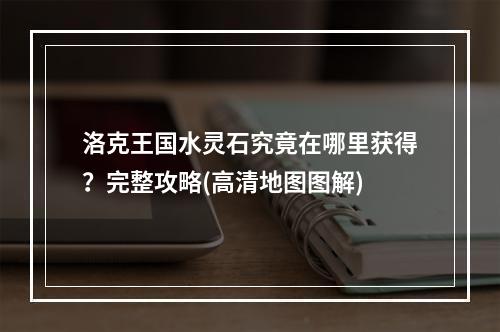 洛克王国水灵石究竟在哪里获得？完整攻略(高清地图图解)